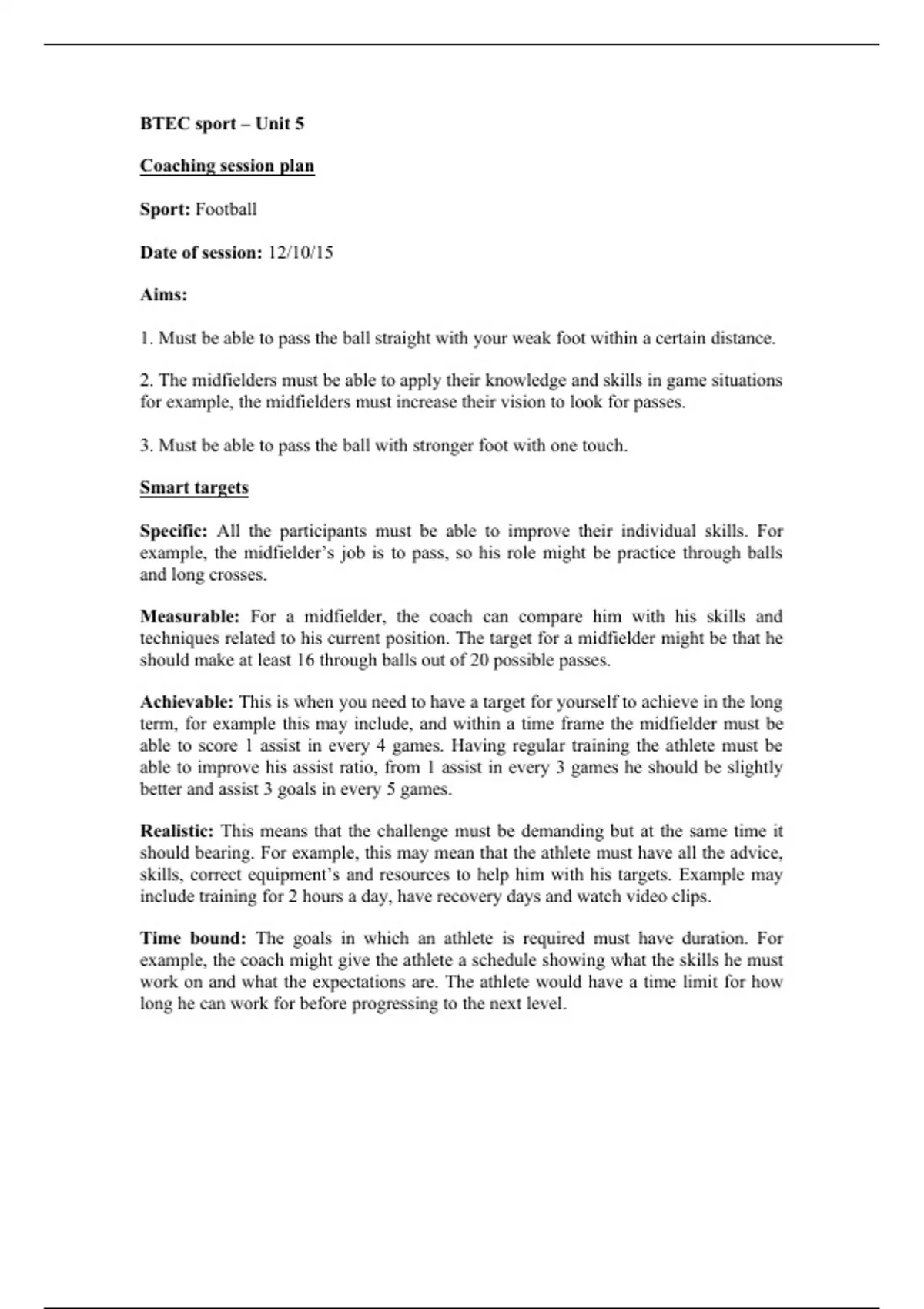 BTEC sport – Unit 5

Coaching session plan

Sport: Football

Date of session: 12/10/15

Aims:

1. Must be able to pass the ball straight with your weak foot within a certain distance.

2. The midfielders must be able to apply their knowledge and skills in game situations for example, the midfielders must increase their vision to look for passes.

3. Must be able to pass the ball with stronger foot with one touch.

Smart targets

Specific: All the participants must be able to improve their individual skills. For example, the midfielder's job is to pass, so his role might be practice through balls and long crosses.

Measurable: For a midfielder, the coach can compare him with his skills and techniques related to his current position. The target for a midfielder might be that he should make at least 16 through balls out of 20 possible passes.

Achievable: This is when you need to have a target for yourself to achieve in the long term, for example this may include, and within a time frame the midfielder must be able to score 1 assist in every 4 games. Having regular training the athlete must be able to improve his assist ratio, from 1 assist in every 3 games he should be slightly better and assist 3 goals in every 5 games.

Realistic: This means that the challenge must be demanding but at the same time it should bearing. For example, this may mean that the athlete must have all the advice, skills, correct equipment's and resources to help him with his targets. Example may include training for 2 hours a day, have recovery days and watch video clips.

Time bound: The goals in which an athlete is required must have duration. For example, the coach might give the athlete a schedule showing what the skills he must work on and what the expectations are. The athlete would have a time limit for how long he can work for before progressing to the next level.